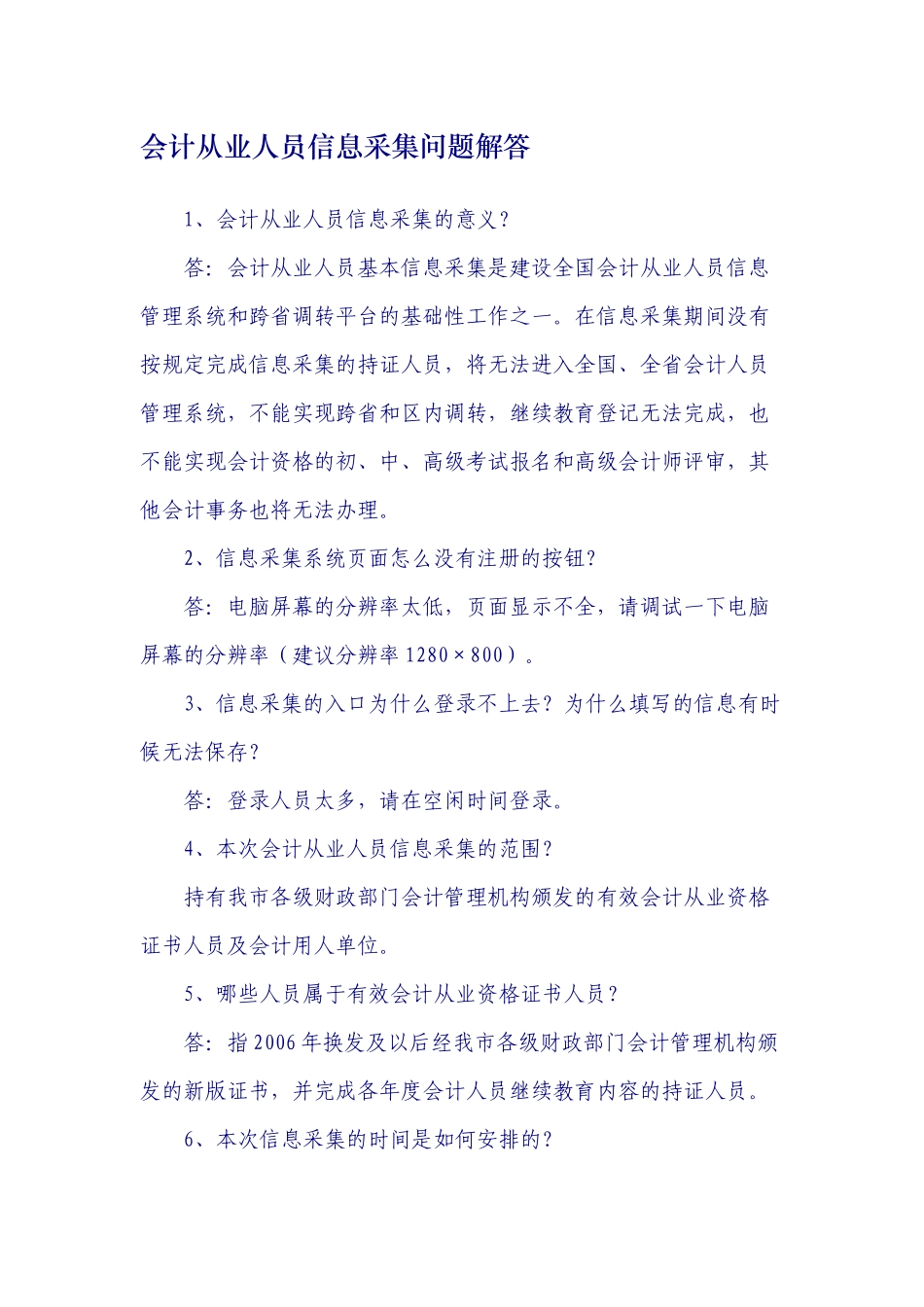 会计从业人员信息采集问题解答

1、会计从业人员信息采集的意义？

答：会计从业人员基本信息采集是建设全国会计从业人员信息管理系统和跨省调转平台的基础性工作之一。在信息采集期间没有按规定完成信息采集的持证人员，将无法进入全国、全省会计人员管理系统，不能实现跨省和区内调转，继续教育登记无法完成，也不能实现会计资格的初、中、高级考试报名和高级会计师评审，其他会计事务也将无法办理。

2、信息采集系统页面怎么没有注册的按钮?

答：电脑屏幕的分辨率太低，页面显示不全，请调试一下电脑屏幕的分辨率（建议分辨率 1280×800）。

3、信息采集的入口为什么登录不上去？为什么填写的信息有时候无法保存?

答：登录人员太多，请在空闲时间登录。

4、本次会计从业人员信息采集的范围?

持有我市各级财政部门会计管理机构颁发的有效会计从业资格证书人员及会计用人单位。

5、哪些人员属于有效会计从业资格证书人员?

答：指 2006 年换发及以后经我市各级财政部门会计管理机构颁发的新版证书，并完成各年度会计人员继续教育内容的持证人员。

6、本次信息采集的时间是如何安排的?